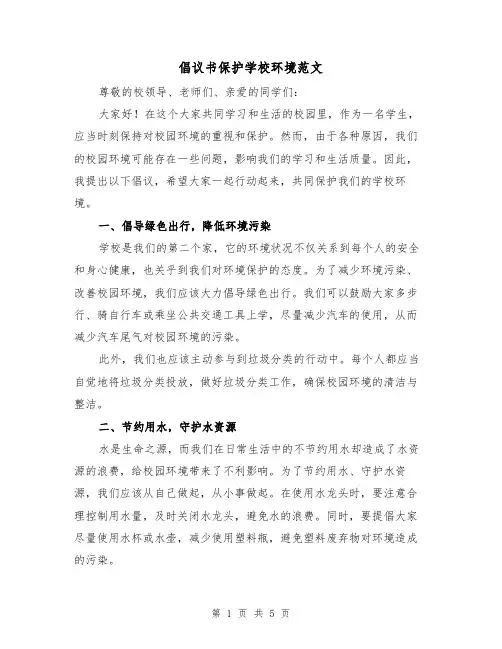 倡议书保护学校环境范文

尊敬的校领导、老师们、亲爱的同学们：

大家好！在这个大家共同学习和生活的校园里，作为一名学生，应当时刻保持对校园环境的重视和保护。然而，由于各种原因，我们的校园环境可能存在一些问题，影响我们的学习和生活质量。因此，我提出以下倡议，希望大家一起行动起来，共同保护我们的学校环境。

一、倡导绿色出行，降低环境污染

学校是我们的第二个家，它的环境状况不仅关系到每个人的安全和身心健康，也关乎到我们对环境保护的态度。为了减少环境污染、改善校园环境，我们应该大力倡导绿色出行。我们可以鼓励大家多步行、骑自行车或乘坐公共交通工具上学，尽量减少汽车的使用，从而减少汽车尾气对校园环境的污染。

此外，我们也应该主动参与到垃圾分类的行动中。每个人都应当自觉地将垃圾分类投放，做好垃圾分类工作，确保校园环境的清洁与整洁。

二、节约用水，守护水资源

水是生命之源，而我们在日常生活中的不节约用水却造成了水资源的浪费，给校园环境带来了不利影响。为了节约用水、守护水资源，我们应该从自己做起，从小事做起。在使用水龙头时，要注意合理控制用水量，及时关闭水龙头，避免水的浪费。同时，要提倡大家尽量使用水杯或水壶，减少使用塑料瓶，避免塑料废弃物对环境造成的污染。

第 1 页 共 5 页